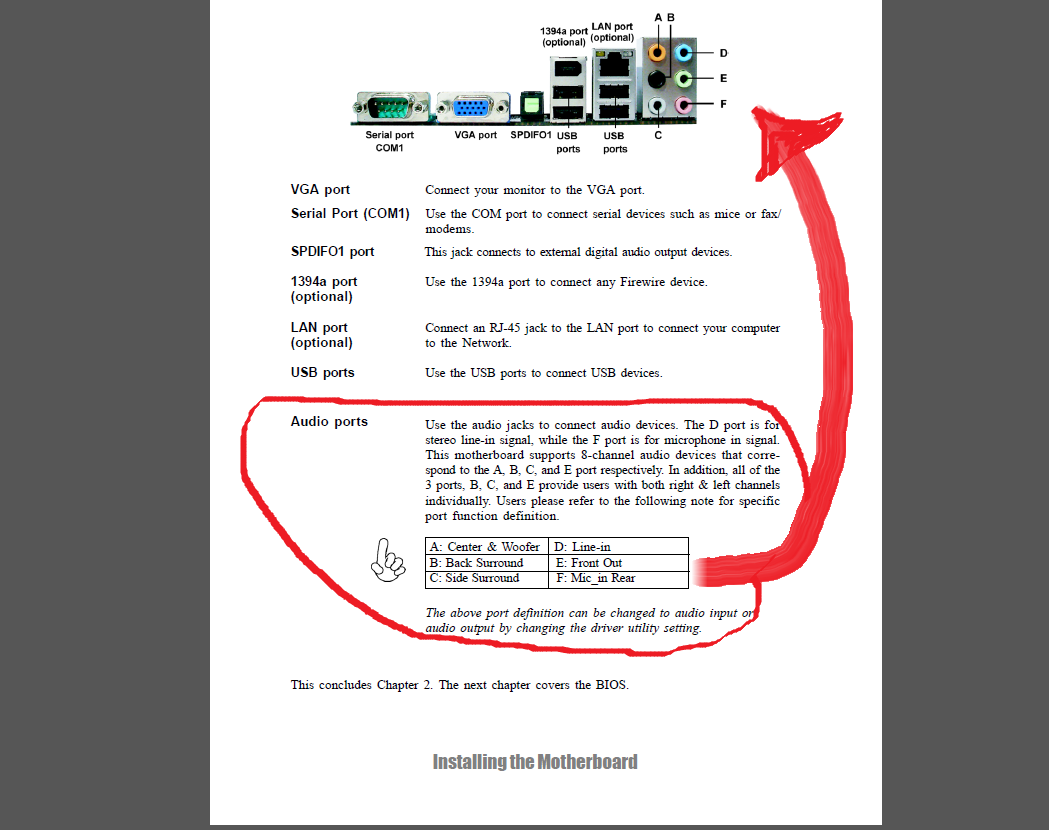 1394a port (optional)
LAN port (optional)
A B
D
E
F
Serial port COM1
VGA port
SPDIFO1
USB ports
USB ports
C

VGA port
Connect your monitor to the VGA port.

Serial Port (COM1)
Use the COM port to connect serial devices such as mice or fax/modems.

SPDIFO1 port
This jack connects to external digital audio output devices.

1394a port (optional)
Use the 1394a port to connect any Firewire device.

LAN port (optional)
Connect an RJ-45 jack to the LAN port to connect your computer to the Network.

USB ports
Use the USB ports to connect USB devices.

Audio ports
Use the audio jacks to connect audio devices. The D port is for stereo line-in signal, while the F port is for microphone in signal. This motherboard supports 8-channel audio devices that correspond to the A, B, C, and E port respectively. In addition, all of the 3 ports, B, C, and E provide users with both right & left channels individually. Users please refer to the following note for specific port function definition.

| A: Center & Woofer | D: Line-in |
|---|---|
| B: Back Surround | E: Front Out |
| C: Side Surround | F: Mic_in Rear |

The above port definition can be changed to audio input or audio output by changing the driver utility setting.

This concludes Chapter 2. The next chapter covers the BIOS.

Installing the Motherboard